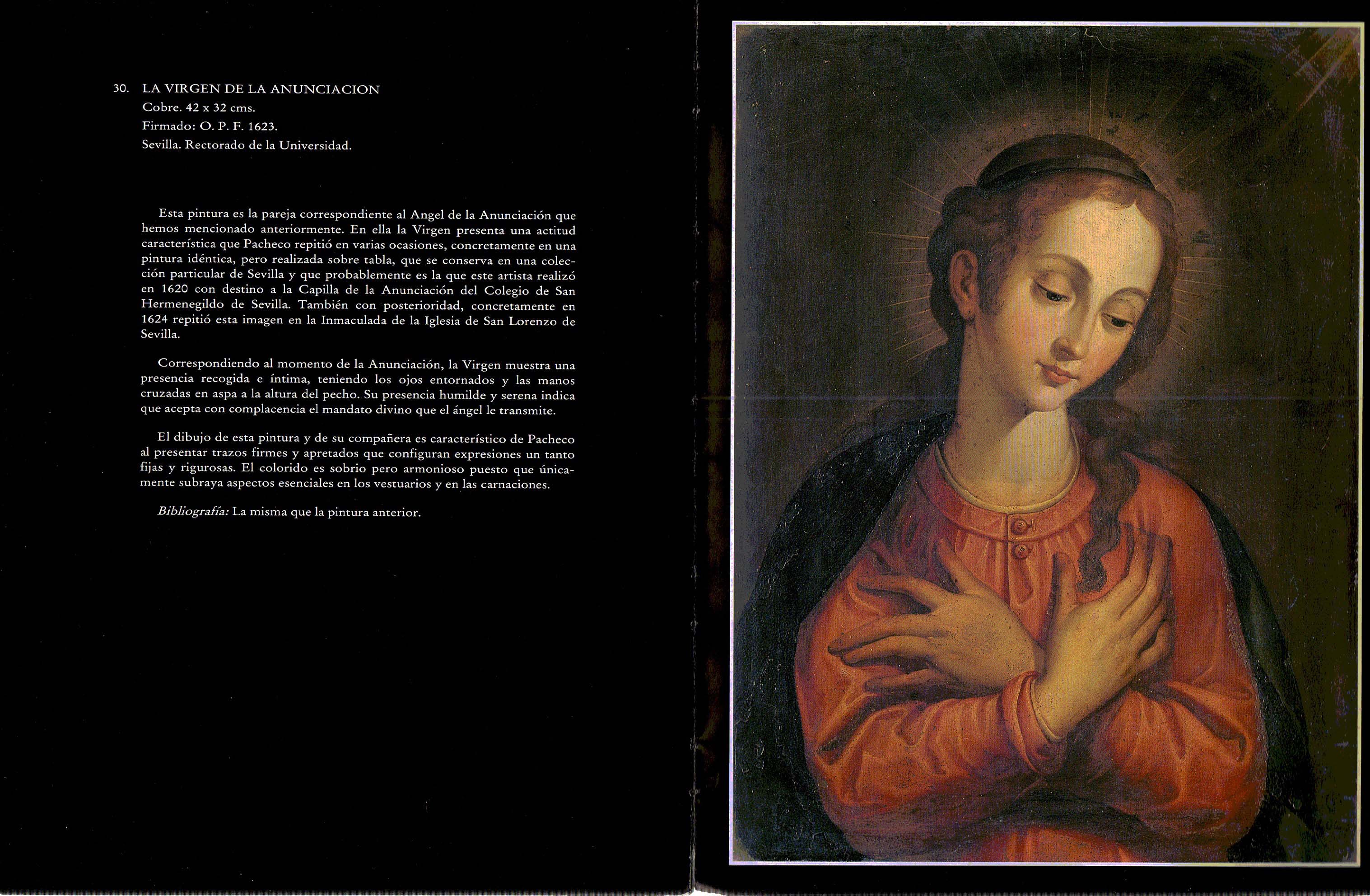 30. LA VIRGEN DE LA ANUNCIACION
Cobre. 42 x 32 cms.
Firmado: O. P. F. 1623.
Sevilla. Rectorado de la Universidad.

Esta pintura es la pareja correspondiente al Angel de la Anunciación que hemos mencionado anteriormente. En ella la Virgen presenta una actitud característica que Pacheco repitió en varias ocasiones, concretamente en una pintura idéntica, pero realizada sobre tabla, que se conserva en una colección particular de Sevilla y que probablemente es la que este artista realizó en 1620 con destino a la Capilla de la Anunciación del Colegio de San Hermenegildo de Sevilla. También con posterioridad, concretamente en 1624 repitió esta imagen en la Inmaculada de la Iglesia de San Lorenzo de Sevilla.

Correspondiendo al momento de la Anunciación, la Virgen muestra una presencia recogida e íntima, teniendo los ojos entornados y las manos cruzadas en aspa a la altura del pecho. Su presencia humilde y serena indica que acepta con complacencia el mandato divino que el ángel le transmite.

El dibujo de esta pintura y de su compañera es característico de Pacheco al presentar trazos firmes y apretados que configuran expresiones un tanto fijas y rigurosas. El colorido es sobrio pero armonioso puesto que únicamente subraya aspectos esenciales en los vestuarios y en las carnaciones.

Bibliografía: La misma que la pintura anterior.